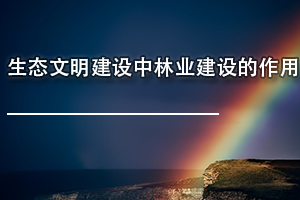 生态文明建设中林业建设的作用